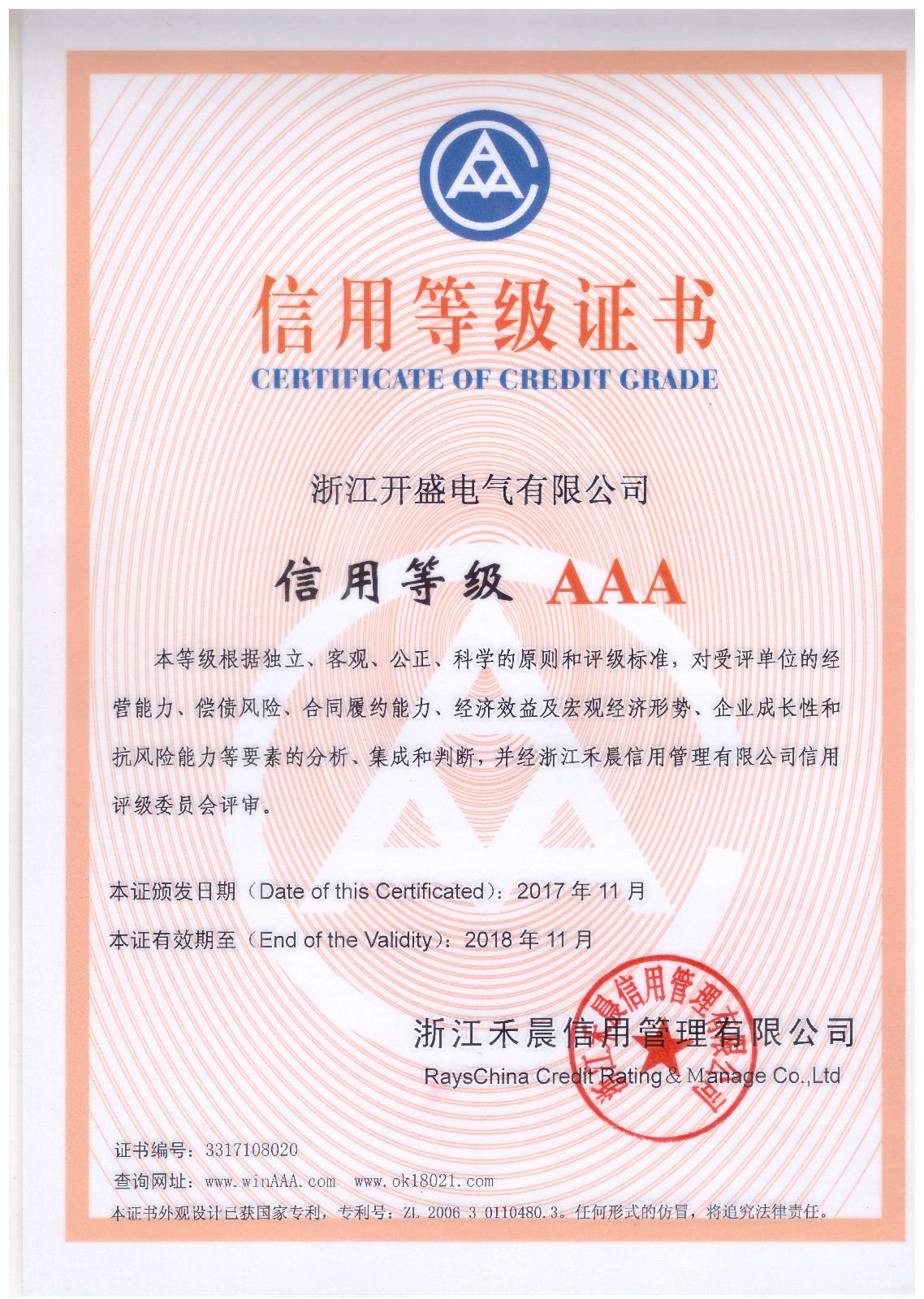 信用等级证书
CERTIFICATE OF CREDIT GRADE

浙江开盛电气有限公司

信用等级 AAA

本等级根据独立、客观、公正、科学的原则和评级标准，对受评单位的经营能力、偿债风险、合同履约能力、经济效益及宏观经济形势、企业成长性和抗风险能力等要素的分析、集成和判断，并经浙江禾晨信用管理有限公司信用评级委员会评审。

本证颁发日期（Date of this Certificated）：2017 年 11 月
本证有效期至（End of the Validity）：2018 年 11 月

浙江禾晨信用管理有限公司
RaysChina Credit Rating & Manage Co.,Ltd

浙江禾晨信用管理有限公司

证书编号：3317108020
查询网址：www.winAAA.com www.ok18021.com
本证书外观设计已获国家专利，专利号：ZL 2006 3 0110480.3。任何形式的仿冒，将追究法律责任。